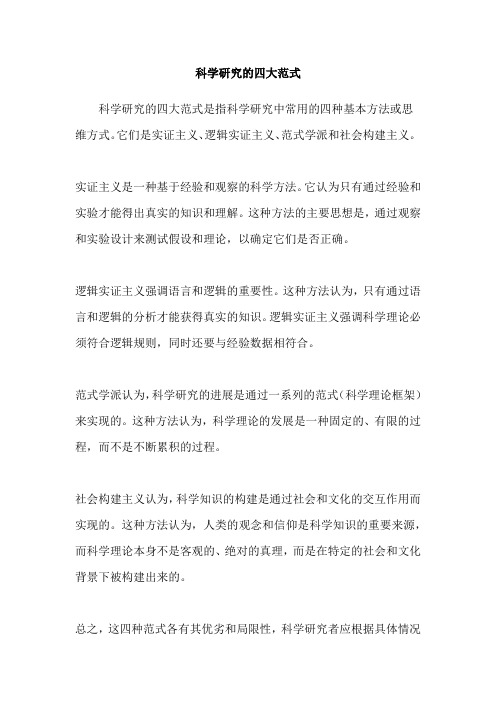 科学研究的四大范式

科学研究的四大范式是指科学研究中常用的四种基本方法或思维方式。它们是实证主义、逻辑实证主义、范式学派和社会构建主义。

实证主义是一种基于经验和观察的科学方法。它认为只有通过经验和实验才能得出真实的知识和理解。这种方法的主要思想是，通过观察和实验设计来测试假设和理论，以确定它们是否正确。

逻辑实证主义强调语言和逻辑的重要性。这种方法认为，只有通过语言和逻辑的分析才能获得真实的知识。逻辑实证主义强调科学理论必须符合逻辑规则，同时还要与经验数据相符合。

范式学派认为，科学研究的进展是通过一系列的范式（科学理论框架）来实现的。这种方法认为，科学理论的发展是一种固定的、有限的过程，而不是不断累积的过程。

社会构建主义认为，科学知识的构建是通过社会和文化的交互作用而实现的。这种方法认为，人类的观念和信仰是科学知识的重要来源，而科学理论本身不是客观的、绝对的真理，而是在特定的社会和文化背景下被构建出来的。

总之，这四种范式各有其优劣和局限性，科学研究者应根据具体情况